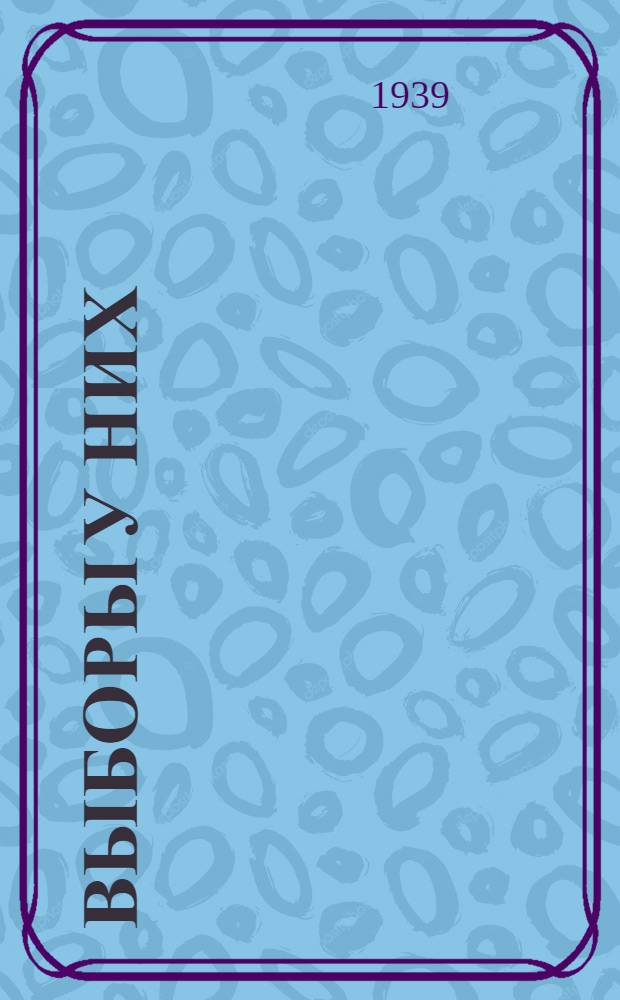 1939

ВЫБОРЫ У НИХ